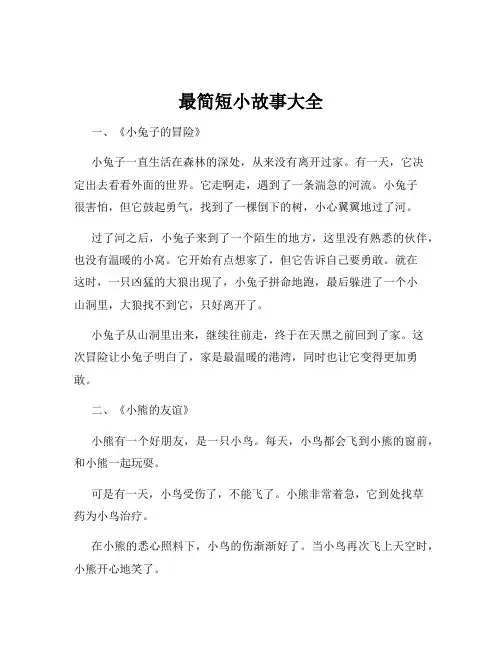 最简短小故事大全

一、《小兔子的冒险》

小兔子一直生活在森林的深处，从来没有离开过家。有一天，它决定出去看看外面的世界。它走啊走，遇到了一条湍急的河流。小兔子很害怕，但它鼓起勇气，找到了一棵倒下的树，小心翼翼地过了河。

过了河之后，小兔子来到了一个陌生的地方，这里没有熟悉的伙伴，也没有温暖的小窝。它开始有点想家了，但它告诉自己要勇敢。就在这时，一只凶猛的大狼出现了，小兔子拼命地跑，最后躲进了一个小山洞里，大狼找不到它，只好离开了。

小兔子从山洞里出来，继续往前走，终于在天黑之前回到了家。这次冒险让小兔子明白了，家是最温暖的港湾，同时也让它变得更加勇敢。

二、《小熊的友谊》

小熊有一个好朋友，是一只小鸟。每天，小鸟都会飞到小熊的窗前，和小熊一起玩耍。

可是有一天，小鸟受伤了，不能飞了。小熊非常着急，它到处找草药为小鸟治疗。

在小熊的悉心照料下，小鸟的伤渐渐好了。当小鸟再次飞上天空时，小熊开心地笑了。